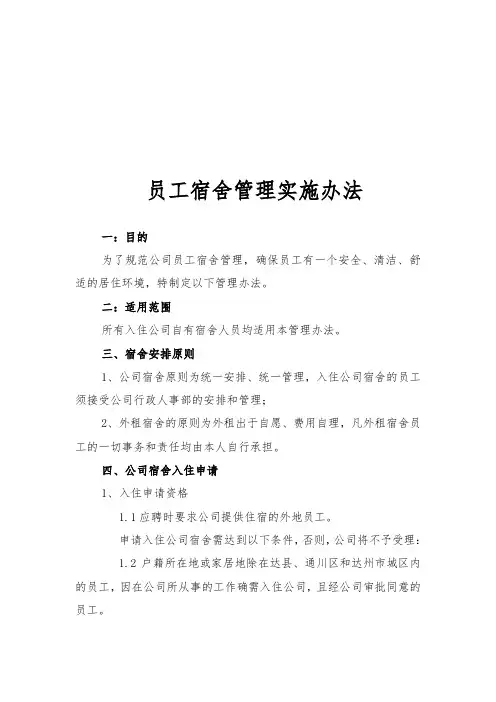 员工宿舍管理实施办法

一：目的

为了规范公司员工宿舍管理，确保员工有一个安全、清洁、舒适的居住环境，特制定以下管理办法。

二：适用范围

所有入住公司自有宿舍人员均适用本管理办法。

三、宿舍安排原则

1、公司宿舍原则为统一安排、统一管理，入住公司宿舍的员工须接受公司行政人事部的安排和管理；

2、外租宿舍的原则为外租出于自愿、费用自理，凡外租宿舍员工的一切事务和责任均由本人自行承担。

四、公司宿舍入住申请

1、入住申请资格

1.1 应聘时要求公司提供住宿的外地员工。

申请入住公司宿舍需达到以下条件，否则，公司将不予受理：

1.2 户籍所在地或家居地除在达县、通川区和达州市城区内的员工，因在公司所从事的工作确需入住公司，且经公司审批同意的员工。